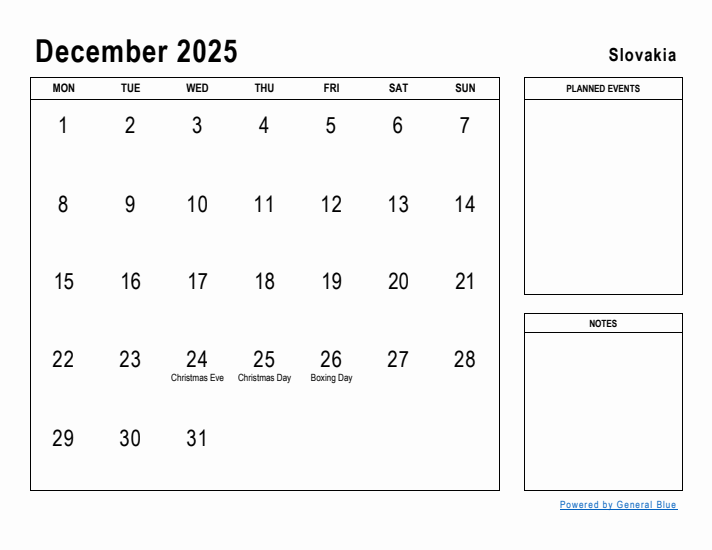 December 2025

Slovakia

| MON | TUE | WED | THU | FRI | SAT | SUN |
|---|---|---|---|---|---|---|
| 1 | 2 | 3 | 4 | 5 | 6 | 7 |
| 8 | 9 | 10 | 11 | 12 | 13 | 14 |
| 15 | 16 | 17 | 18 | 19 | 20 | 21 |
| 22 | 23 | 24 Christmas Eve | 25 Christmas Day | 26 Boxing Day | 27 | 28 |
| 29 | 30 | 31 | | | | |

PLANNED EVENTS

NOTES

Powered by General Blue